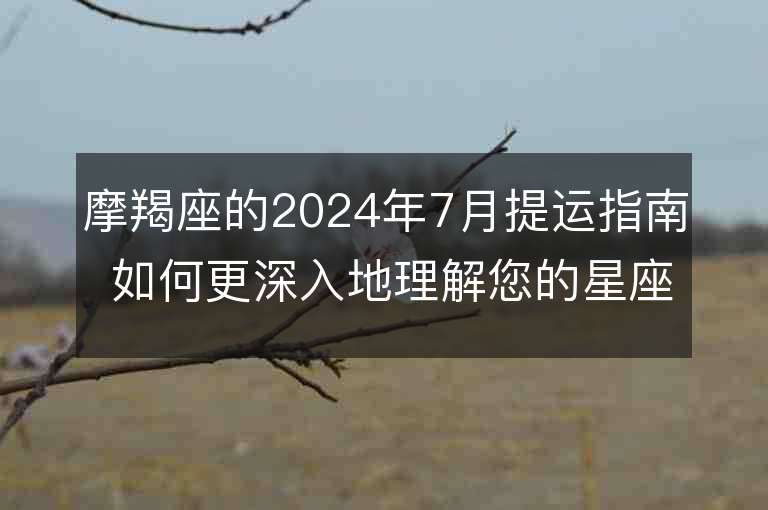 摩羯座的2024年7月提运指南
如何更深入地理解您的星座